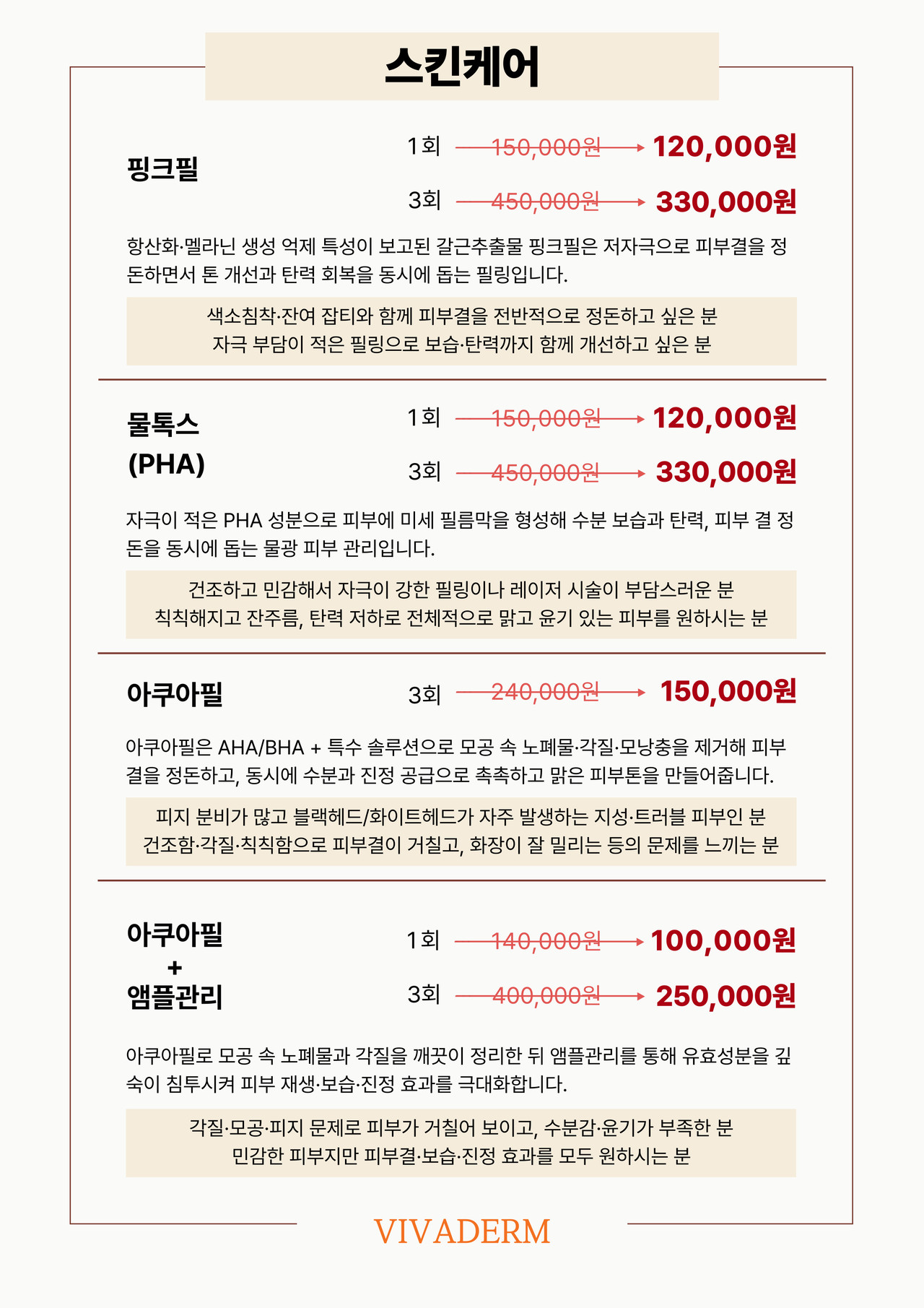 스킨케어

핑크필

1회 150,000원 → 120,000원

3회 450,000원 → 330,000원

항산화·멜라닌 생성 억제 특성이 보고된 갈근추출물 핑크필은 저자극으로 피부결을 정돈하면서 톤 개선과 탄력 회복을 동시에 돕는 필링입니다.

색소침착·잔여 잡티와 함께 피부결을 전반적으로 정돈하고 싶은 분
자극 부담이 적은 필링으로 보습·탄력까지 함께 개선하고 싶은 분

물톡스
(PHA)

1회 150,000원 → 120,000원

3회 450,000원 → 330,000원

자극이 적은 PHA 성분으로 피부에 미세 필름막을 형성해 수분 보습과 탄력, 피부 결 정돈을 동시에 돕는 물광 피부 관리입니다.

건조하고 민감해서 자극이 강한 필링이나 레이저 시술이 부담스러운 분
칙칙해지고 잔주름, 탄력 저하로 전체적으로 맑고 윤기 있는 피부를 원하시는 분

아쿠아필

3회 240,000원 → 150,000원

아쿠아필은 AHA/BHA + 특수 솔루션으로 모공 속 노폐물·각질·모낭충을 제거해 피부결을 정돈하고, 동시에 수분과 진정 공급으로 촉촉하고 맑은 피부톤을 만들어줍니다.

피지 분비가 많고 블랙헤드/화이트헤드가 자주 발생하는 지성·트러블 피부인 분
건조함·각질·칙칙함으로 피부결이 거칠고, 화장이 잘 밀리는 등의 문제를 느끼는 분

아쿠아필
+
앰플관리

1회 140,000원 → 100,000원

3회 400,000원 → 250,000원

아쿠아필로 모공 속 노폐물과 각질을 깨끗이 정리한 뒤 앰플관리를 통해 유효성분을 깊숙이 침투시켜 피부 재생·보습·진정 효과를 극대화합니다.

각질·모공·피지 문제로 피부가 거칠어 보이고, 수분감·윤기가 부족한 분
민감한 피부지만 피부결·보습·진정 효과를 모두 원하시는 분

VIVADERM